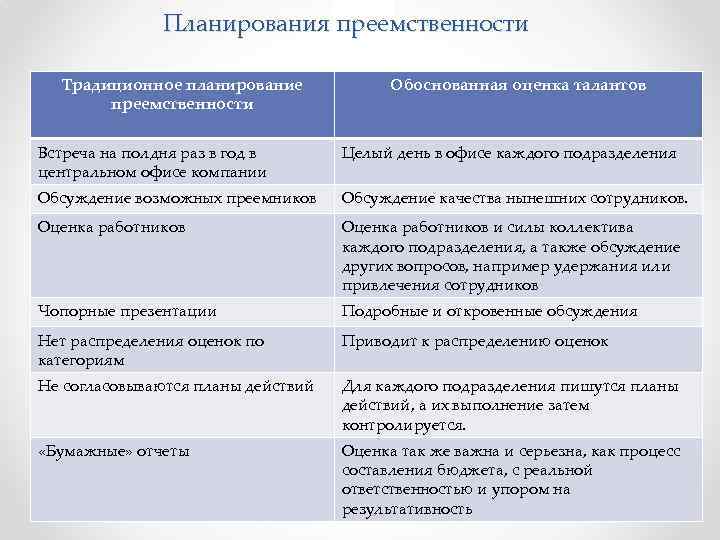 Планирования преемственности

| Традиционное планирование преемственности | Обоснованная оценка талантов |
|---|---|
| Встреча на полдня раз в год в центральном офисе компании | Целый день в офисе каждого подразделения |
| Обсуждение возможных преемников | Обсуждение качества нынешних сотрудников. |
| Оценка работников | Оценка работников и силы коллектива каждого подразделения, а также обсуждение других вопросов, например удержания или привлечения сотрудников |
| Чопорные презентации | Подробные и откровенные обсуждения |
| Нет распределения оценок по категориям | Приводит к распределению оценок |
| Не согласовываются планы действий | Для каждого подразделения пишутся планы действий, а их выполнение затем контролируется. |
| «Бумажные» отчеты | Оценка так же важна и серьезна, как процесс составления бюджета, с реальной ответственностью и упором на результативность |